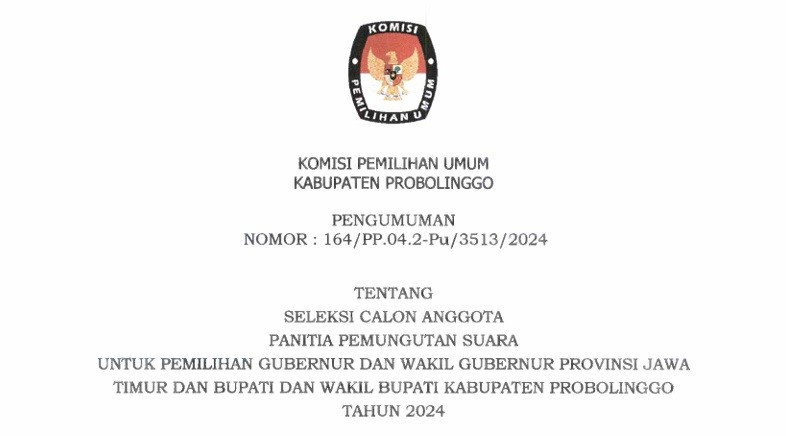 KOMISI

PEMILIHAN UMUM

KOMISI PEMILIHAN UMUM
KABUPATEN PROBOLINGGO

PENGUMUMAN
NOMOR : 164/PP.04.2-Pu/3513/2024

TENTANG
SELEKSI CALON ANGGOTA
PANITIA PEMUNGUTAN SUARA
UNTUK PEMILIHAN GUBERNUR DAN WAKIL GUBERNUR PROVINSI JAWA TIMUR DAN BUPATI DAN WAKIL BUPATI KABUPATEN PROBOLINGGO
TAHUN 2024